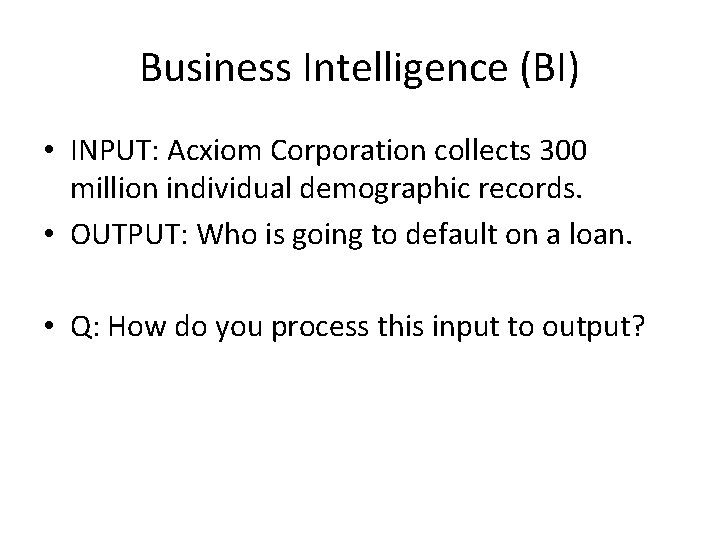 Business Intelligence (BI)

• INPUT: Acxiom Corporation collects 300 million individual demographic records.
• OUTPUT: Who is going to default on a loan.

• Q: How do you process this input to output?